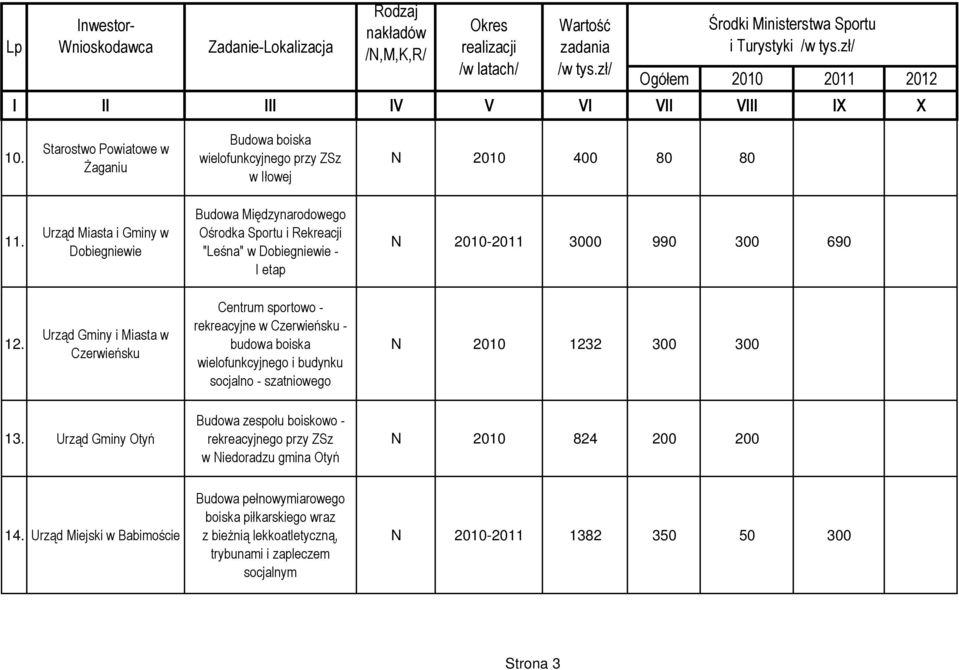 | Lp | Inwestor-Wnioskodawca | Zadanie-Lokalizacja | Rodzaj nakładów /N,M,K,R/ | Okres realizacji /w latach/ | Wartość zadania /w tys.zł/ | Środki Ministerstwa Sportu i Turystyki /w tys.zł/ Ogółem | 2010 | 2011 | 2012 |
|---|---|---|---|---|---|---|---|---|---|
| I | II | III | IV | V | VI | VII | VIII | IX | X |
| 10. | Starostwo Powiatowe w Żaganiu | Budowa boiska wielofunkcyjnego przy ZSz w Iłowej | N | 2010 | 400 | 80 | 80 | | |
| 11. | Urząd Miasta i Gminy w Dobiegniewie | Budowa Międzynarodowego Ośrodka Sportu i Rekreacji "Leśna" w Dobiegniewie - I etap | N | 2010-2011 | 3000 | 990 | 300 | 690 | |
| 12. | Urząd Gminy i Miasta w Czerwieńsku | Centrum sportowo - rekreacyjne w Czerwieńsku - budowa boiska wielofunkcyjnego i budynku socjalno - szatniowego | N | 2010 | 1232 | 300 | 300 | | |
| 13. | Urząd Gminy Otyń | Budowa zespołu boiskowo - rekreacyjnego przy ZSz w Niedoradzu gmina Otyń | N | 2010 | 824 | 200 | 200 | | |
| 14. | Urząd Miejski w Babimoście | Budowa pełnowymiarowego boiska piłkarskiego wraz z bieżnią lekkoatletyczną, trybunami i zapleczem socjalnym | N | 2010-2011 | 1382 | 350 | 50 | 300 | |

Strona 3